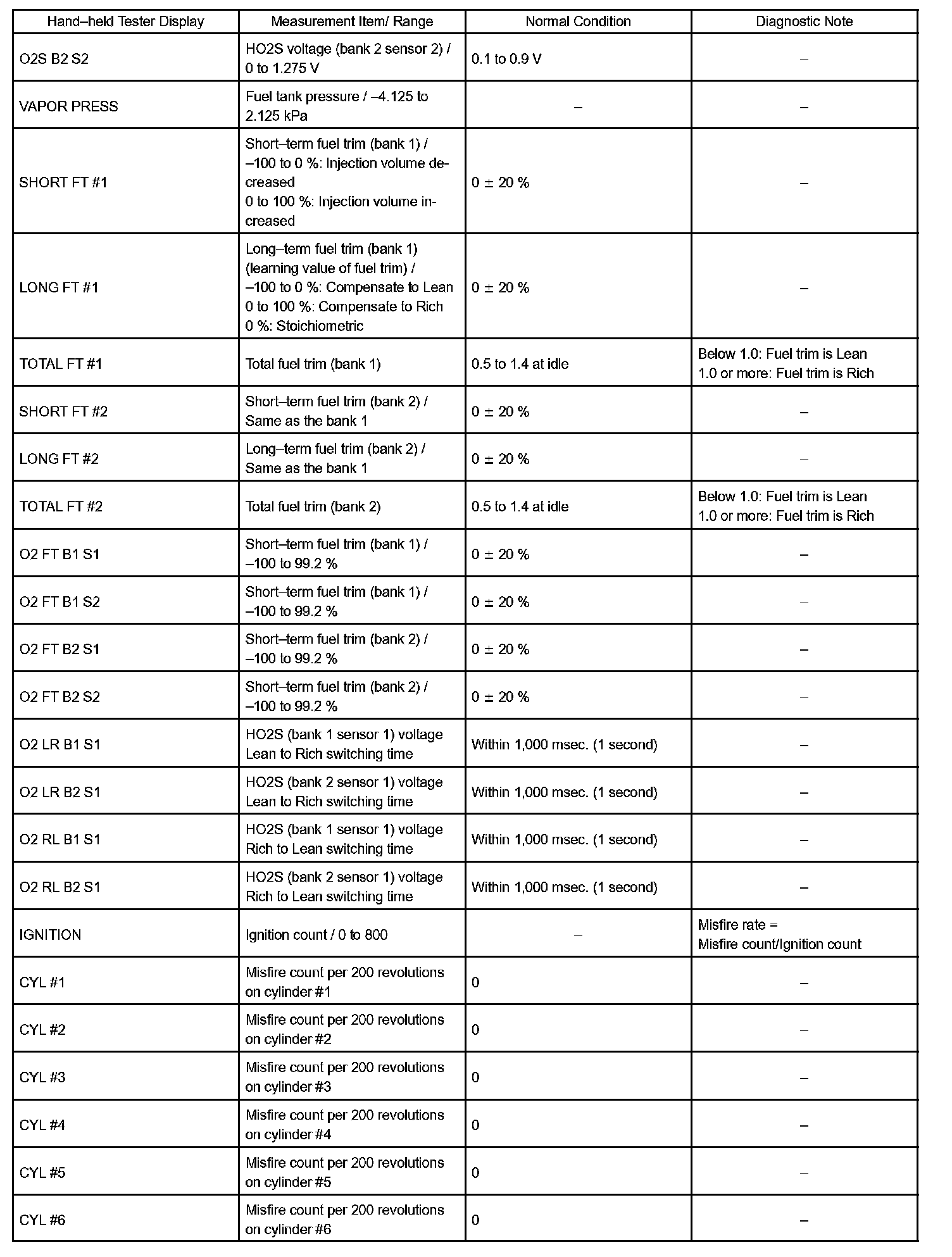 | Hand–held Tester Display | Measurement Item/ Range | Normal Condition | Diagnostic Note |
|---|---|---|---|
| O2S B2 S2 | HO2S voltage (bank 2 sensor 2) / 0 to 1.275 V | 0.1 to 0.9 V | – |
| VAPOR PRESS | Fuel tank pressure / –4.125 to 2.125 kPa | – | – |
| SHORT FT #1 | Short–term fuel trim (bank 1) / –100 to 0 %: Injection volume decreased 0 to 100 %: Injection volume increased | 0 ± 20 % | – |
| LONG FT #1 | Long–term fuel trim (bank 1) (learning value of fuel trim) / –100 to 0 %: Compensate to Lean 0 to 100 %: Compensate to Rich 0 %: Stoichiometric | 0 ± 20 % | – |
| TOTAL FT #1 | Total fuel trim (bank 1) | 0.5 to 1.4 at idle | Below 1.0: Fuel trim is Lean 1.0 or more: Fuel trim is Rich |
| SHORT FT #2 | Short–term fuel trim (bank 2) / Same as the bank 1 | 0 ± 20 % | – |
| LONG FT #2 | Long–term fuel trim (bank 2) / Same as the bank 1 | 0 ± 20 % | – |
| TOTAL FT #2 | Total fuel trim (bank 2) | 0.5 to 1.4 at idle | Below 1.0: Fuel trim is Lean 1.0 or more: Fuel trim is Rich |
| O2 FT B1 S1 | Short–term fuel trim (bank 1) / –100 to 99.2 % | 0 ± 20 % | – |
| O2 FT B1 S2 | Short–term fuel trim (bank 1) / –100 to 99.2 % | 0 ± 20 % | – |
| O2 FT B2 S1 | Short–term fuel trim (bank 2) / –100 to 99.2 % | 0 ± 20 % | – |
| O2 FT B2 S2 | Short–term fuel trim (bank 2) / –100 to 99.2 % | 0 ± 20 % | – |
| O2 LR B1 S1 | HO2S (bank 1 sensor 1) voltage Lean to Rich switching time | Within 1,000 msec. (1 second) | – |
| O2 LR B2 S1 | HO2S (bank 2 sensor 1) voltage Lean to Rich switching time | Within 1,000 msec. (1 second) | – |
| O2 RL B1 S1 | HO2S (bank 1 sensor 1) voltage Rich to Lean switching time | Within 1,000 msec. (1 second) | – |
| O2 RL B2 S1 | HO2S (bank 2 sensor 1) voltage Rich to Lean switching time | Within 1,000 msec. (1 second) | – |
| IGNITION | Ignition count / 0 to 800 | – | Misfire rate = Misfire count/Ignition count |
| CYL #1 | Misfire count per 200 revolutions on cylinder #1 | 0 | – |
| CYL #2 | Misfire count per 200 revolutions on cylinder #2 | 0 | – |
| CYL #3 | Misfire count per 200 revolutions on cylinder #3 | 0 | – |
| CYL #4 | Misfire count per 200 revolutions on cylinder #4 | 0 | – |
| CYL #5 | Misfire count per 200 revolutions on cylinder #5 | 0 | – |
| CYL #6 | Misfire count per 200 revolutions on cylinder #6 | 0 | – |